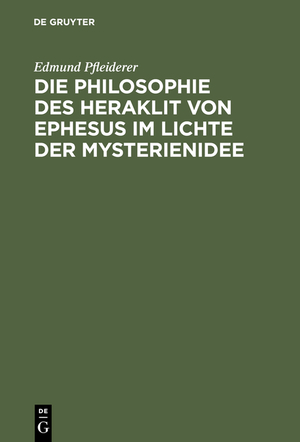 DE GRUYTER

Edmund Pfleiderer

DIE PHILOSOPHIE DES HERAKLIT VON EPHESUS IM LICHTE DER MYSTERIENIDEE

DE
G